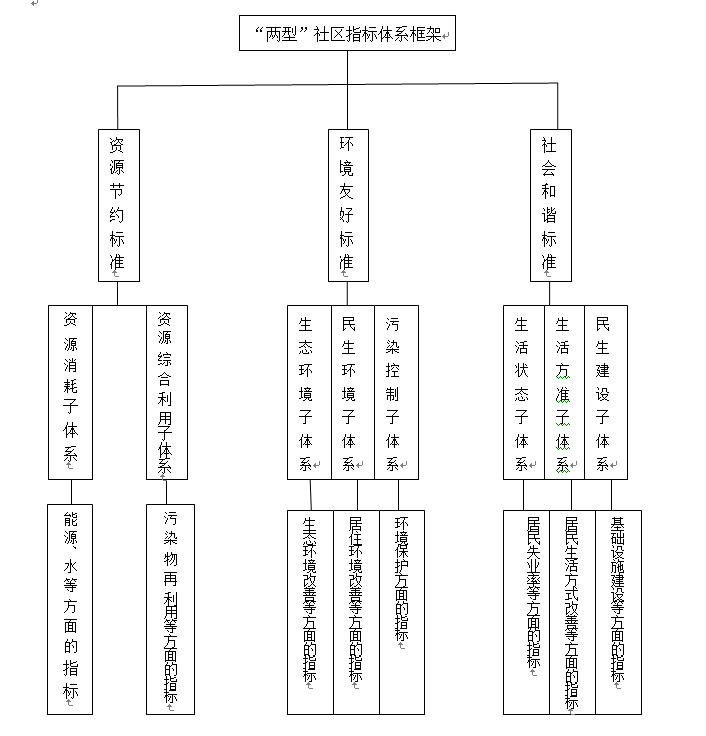 “两型”社区指标体系框架

资源节约标准

环境友好标准

社会和谐标准

资源消耗子体系

资源综合利用子体系

生态环境子体系

民生环境子体系

污染控制子体系

生活状态子体系

生活方准子体系

民生建设子体系

能源、水等方面的指标

污染物再利用等方面的指标

生态环境改善等方面的指标

居住环境改善等方面的指标

环境保护方面的指标

居民失业率等方面的指标

居民生活方式改善等方面的指标

基础设施建设等方面的指标